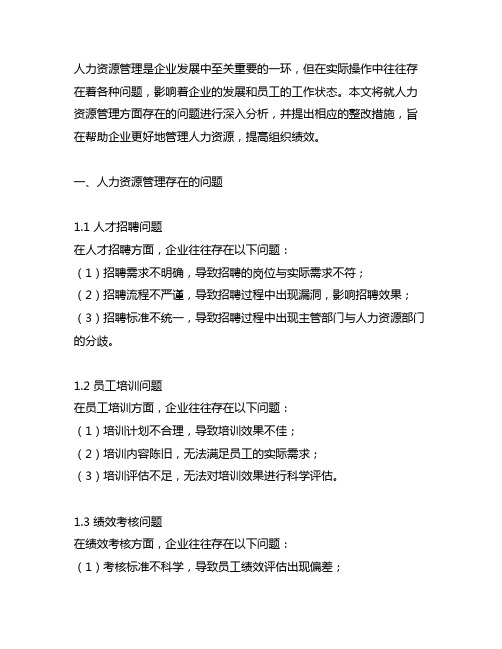 人力资源管理是企业发展中至关重要的一环，但在实际操作中往往存在着各种问题，影响着企业的发展和员工的工作状态。本文将就人力资源管理方面存在的问题进行深入分析，并提出相应的整改措施，旨在帮助企业更好地管理人力资源，提高组织绩效。

一、人力资源管理存在的问题

1.1 人才招聘问题
在人才招聘方面，企业往往存在以下问题：
（1）招聘需求不明确，导致招聘的岗位与实际需求不符；
（2）招聘流程不严谨，导致招聘过程中出现漏洞，影响招聘效果；
（3）招聘标准不统一，导致招聘过程中出现主管部门与人力资源部门的分歧。

1.2 员工培训问题
在员工培训方面，企业往往存在以下问题：
（1）培训计划不合理，导致培训效果不佳；
（2）培训内容陈旧，无法满足员工的实际需求；
（3）培训评估不足，无法对培训效果进行科学评估。

1.3 绩效考核问题
在绩效考核方面，企业往往存在以下问题：
（1）考核标准不科学，导致员工绩效评估出现偏差；